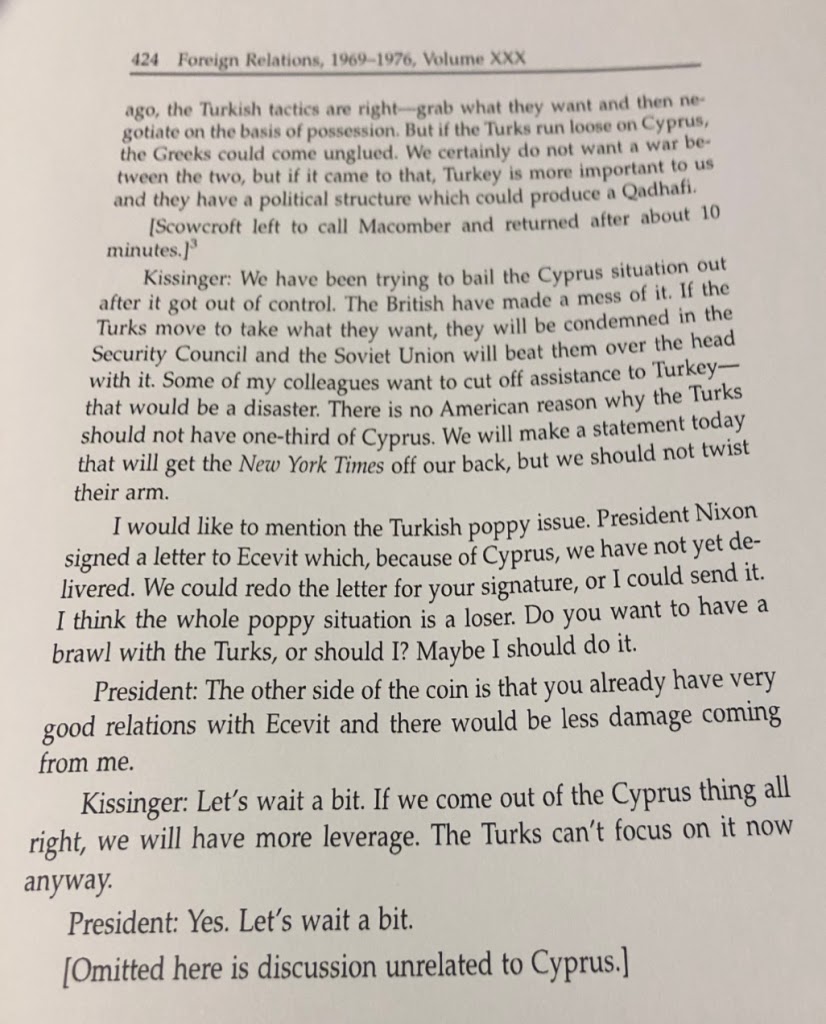 424 Foreign Relations, 1969–1976, Volume XXX

ago, the Turkish tactics are right—grab what they want and then negotiate on the basis of possession. But if the Turks run loose on Cyprus, the Greeks could come unglued. We certainly do not want a war between the two, but if it came to that, Turkey is more important to us and they have a political structure which could produce a Qadhafi.

[Scowcroft left to call Macomber and returned after about 10 minutes.]$^3$

Kissinger: We have been trying to bail the Cyprus situation out after it got out of control. The British have made a mess of it. If the Turks move to take what they want, they will be condemned in the Security Council and the Soviet Union will beat them over the head with it. Some of my colleagues want to cut off assistance to Turkey—that would be a disaster. There is no American reason why the Turks should not have one-third of Cyprus. We will make a statement today that will get the New York Times off our back, but we should not twist their arm.

I would like to mention the Turkish poppy issue. President Nixon signed a letter to Ecevit which, because of Cyprus, we have not yet delivered. We could redo the letter for your signature, or I could send it. I think the whole poppy situation is a loser. Do you want to have a brawl with the Turks, or should I? Maybe I should do it.

President: The other side of the coin is that you already have very good relations with Ecevit and there would be less damage coming from me.

Kissinger: Let's wait a bit. If we come out of the Cyprus thing all right, we will have more leverage. The Turks can't focus on it now anyway.

President: Yes. Let's wait a bit.

[Omitted here is discussion unrelated to Cyprus.]